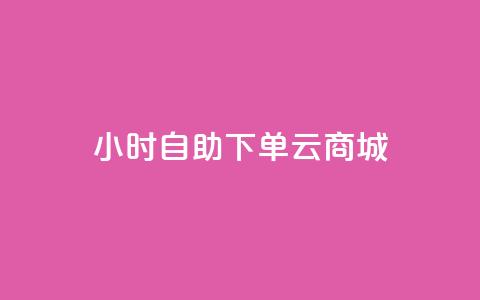 小时自助下单云商城